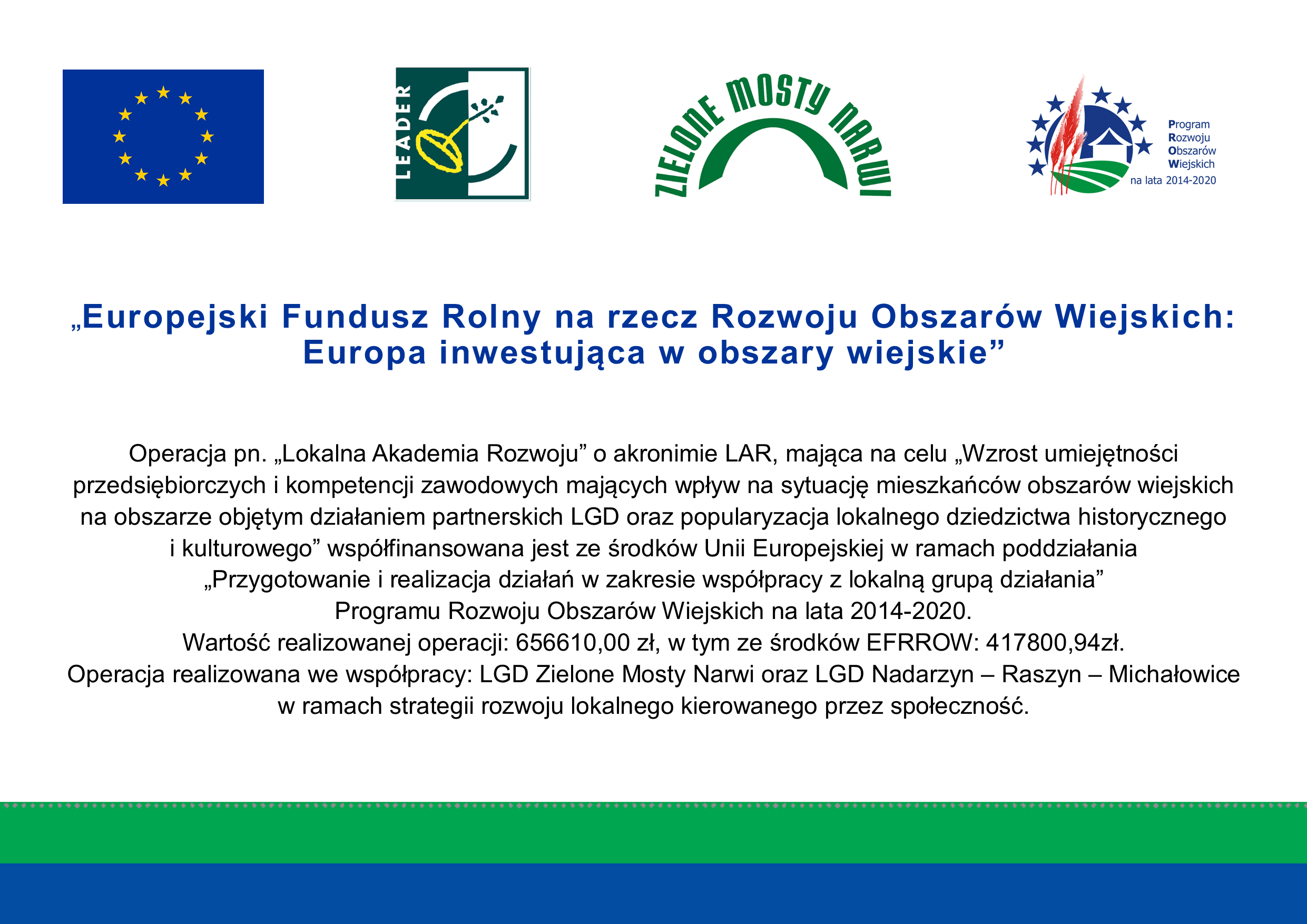 LEADER

ZIELONE MOSTY NARWI

Program
Rozwoju
Obszarów
Wiejskich
na lata 2014-2020

„Europejski Fundusz Rolny na rzecz Rozwoju Obszarów Wiejskich: Europa inwestująca w obszary wiejskie”

Operacja pn. „Lokalna Akademia Rozwoju” o akronimie LAR, mająca na celu „Wzrost umiejętności przedsiębiorczych i kompetencji zawodowych mających wpływ na sytuację mieszkańców obszarów wiejskich na obszarze objętym działaniem partnerskich LGD oraz popularyzacja lokalnego dziedzictwa historycznego i kulturowego” współfinansowana jest ze środków Unii Europejskiej w ramach poddziałania „Przygotowanie i realizacja działań w zakresie współpracy z lokalną grupą działania” Programu Rozwoju Obszarów Wiejskich na lata 2014-2020.
Wartość realizowanej operacji: 656610,00 zł, w tym ze środków EFRROW: 417800,94zł.
Operacja realizowana we współpracy: LGD Zielone Mosty Narwi oraz LGD Nadarzyn – Raszyn – Michałowice w ramach strategii rozwoju lokalnego kierowanego przez społeczność.